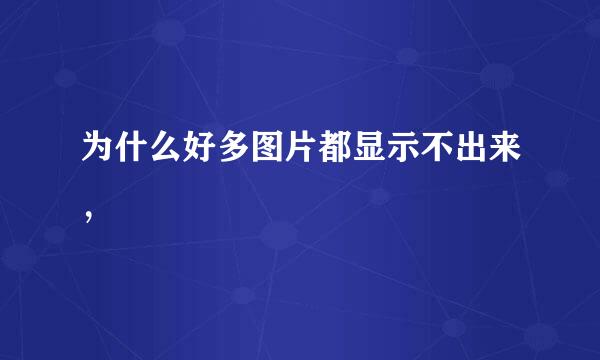 为什么好多图片都显示不出来,